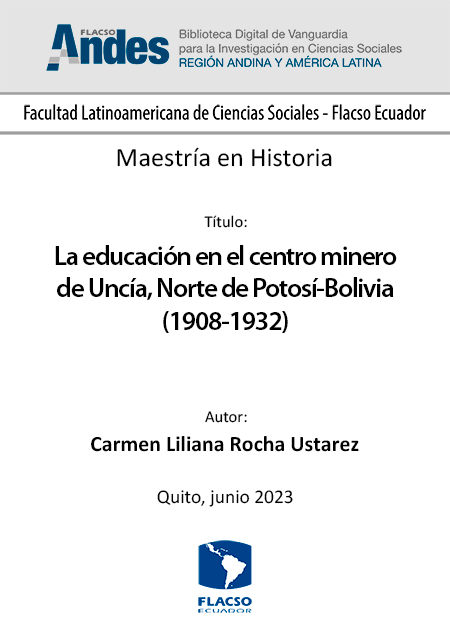 FLACSO
Andes
Biblioteca Digital de Vanguardia para la Investigación en Ciencias Sociales
REGIÓN ANDINA Y AMÉRICA LATINA

Facultad Latinoamericana de Ciencias Sociales - Flacso Ecuador

Maestría en Historia

Título:

La educación en el centro minero de Uncía, Norte de Potosí-Bolivia (1908-1932)

Autor:

Carmen Liliana Rocha Ustarez

Quito, junio 2023

FLACSO
ECUADOR